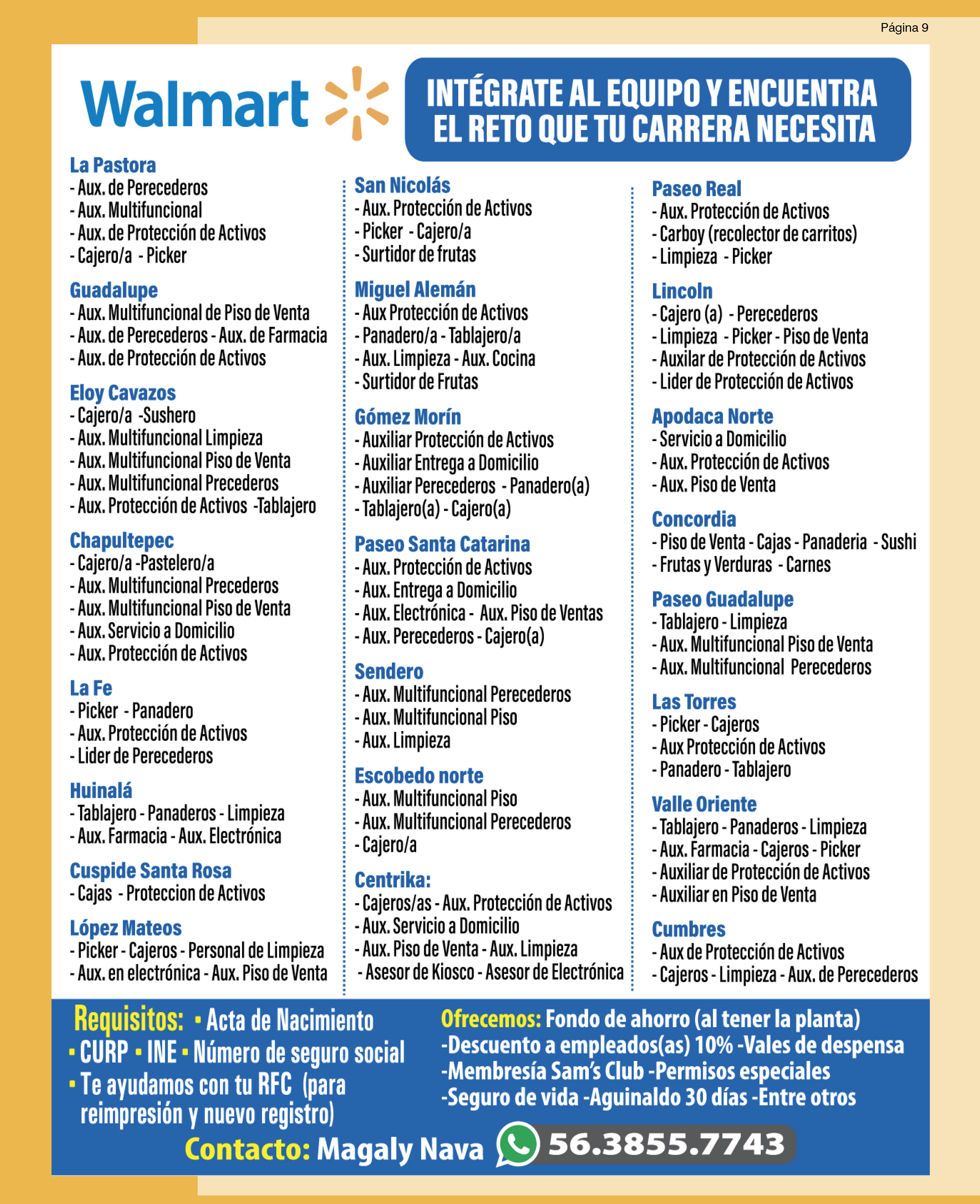 Página 9

Walmart

INTÉGRATE AL EQUIPO Y ENCUENTRA EL RETO QUE TU CARRERA NECESITA

La Pastora
- Aux. de Perecederos
- Aux. Multifuncional
- Aux. de Protección de Activos
- Cajero/a - Picker

Guadalupe
- Aux. Multifuncional de Piso de Venta
- Aux. de Perecederos - Aux. de Farmacia
- Aux. de Protección de Activos

Eloy Cavazos
- Cajero/a -Sushero
- Aux. Multifuncional Limpieza
- Aux. Multifuncional Piso de Venta
- Aux. Multifuncional Precederos
- Aux. Protección de Activos -Tablajero

Chapultepec
- Cajero/a -Pastelero/a
- Aux. Multifuncional Precederos
- Aux. Multifuncional Piso de Venta
- Aux. Servicio a Domicilio
- Aux. Protección de Activos

La Fe
- Picker - Panadero
- Aux. Protección de Activos
- Lider de Perecederos

Huinalá
- Tablajero - Panaderos - Limpieza
- Aux. Farmacia - Aux. Electrónica

Cuspide Santa Rosa
- Cajas - Proteccion de Activos

López Mateos
- Picker - Cajeros - Personal de Limpieza
- Aux. en electrónica - Aux. Piso de Venta

San Nicolás
- Aux. Protección de Activos
- Picker - Cajero/a
- Surtidor de frutas

Miguel Alemán
- Aux Protección de Activos
- Panadero/a - Tablajero/a
- Aux. Limpieza - Aux. Cocina
- Surtidor de Frutas

Gómez Morín
- Auxiliar Protección de Activos
- Auxiliar Entrega a Domicilio
- Auxiliar Perecederos - Panadero(a)
- Tablajero(a) - Cajero(a)

Paseo Santa Catarina
- Aux. Protección de Activos
- Aux. Entrega a Domicilio
- Aux. Electrónica - Aux. Piso de Ventas
- Aux. Perecederos - Cajero(a)

Sendero
- Aux. Multifuncional Perecederos
- Aux. Multifuncional Piso
- Aux. Limpieza

Escobedo norte
- Aux. Multifuncional Piso
- Aux. Multifuncional Perecederos
- Cajero/a

Centrika:
- Cajeros/as - Aux. Protección de Activos
- Aux. Servicio a Domicilio
- Aux. Piso de Venta - Aux. Limpieza
- Asesor de Kiosco - Asesor de Electrónica

Paseo Real
- Aux. Protección de Activos
- Carboy (recolector de carritos)
- Limpieza - Picker

Lincoln
- Cajero (a) - Perecederos
- Limpieza - Picker - Piso de Venta
- Auxilar de Protección de Activos
- Lider de Protección de Activos

Apodaca Norte
- Servicio a Domicilio
- Aux. Protección de Activos
- Aux. Piso de Venta

Concordia
- Piso de Venta - Cajas - Panaderia - Sushi
- Frutas y Verduras - Carnes

Paseo Guadalupe
- Tablajero - Limpieza
- Aux. Multifuncional Piso de Venta
- Aux. Multifuncional Perecederos

Las Torres
- Picker - Cajeros
- Aux Protección de Activos
- Panadero - Tablajero

Valle Oriente
- Tablajero - Panaderos - Limpieza
- Aux. Farmacia - Cajeros - Picker
- Auxiliar de Protección de Activos
- Auxiliar en Piso de Venta

Cumbres
- Aux de Protección de Activos
- Cajeros - Limpieza - Aux. de Perecederos

Requisitos: • Acta de Nacimiento • CURP • INE • Número de seguro social • Te ayudamos con tu RFC (para reimpresión y nuevo registro)

Ofrecemos: Fondo de ahorro (al tener la planta) -Descuento a empleados(as) 10% -Vales de despensa -Membresía Sam's Club -Permisos especiales -Seguro de vida -Aguinaldo 30 días -Entre otros

Contacto: Magaly Nava 56.3855.7743